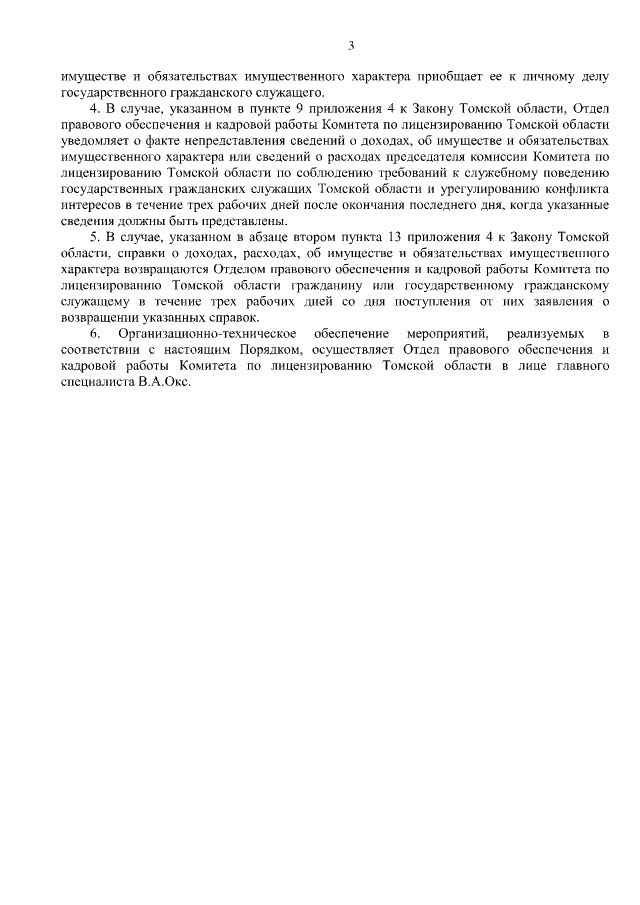 3

имуществе и обязательствах имущественного характера приобщает ее к личному делу государственного гражданского служащего.

4. В случае, указанном в пункте 9 приложения 4 к Закону Томской области, Отдел правового обеспечения и кадровой работы Комитета по лицензированию Томской области уведомляет о факте непредставления сведений о доходах, об имуществе и обязательствах имущественного характера или сведений о расходах председателя комиссии Комитета по лицензированию Томской области по соблюдению требований к служебному поведению государственных гражданских служащих Томской области и урегулированию конфликта интересов в течение трех рабочих дней после окончания последнего дня, когда указанные сведения должны быть представлены.

5. В случае, указанном в абзаце втором пункта 13 приложения 4 к Закону Томской области, справки о доходах, расходах, об имуществе и обязательствах имущественного характера возвращаются Отделом правового обеспечения и кадровой работы Комитета по лицензированию Томской области гражданину или государственному гражданскому служащему в течение трех рабочих дней со дня поступления от них заявления о возвращении указанных справок.

6. Организационно-техническое обеспечение мероприятий, реализуемых в соответствии с настоящим Порядком, осуществляет Отдел правового обеспечения и кадровой работы Комитета по лицензированию Томской области в лице главного специалиста В.А.Окс.